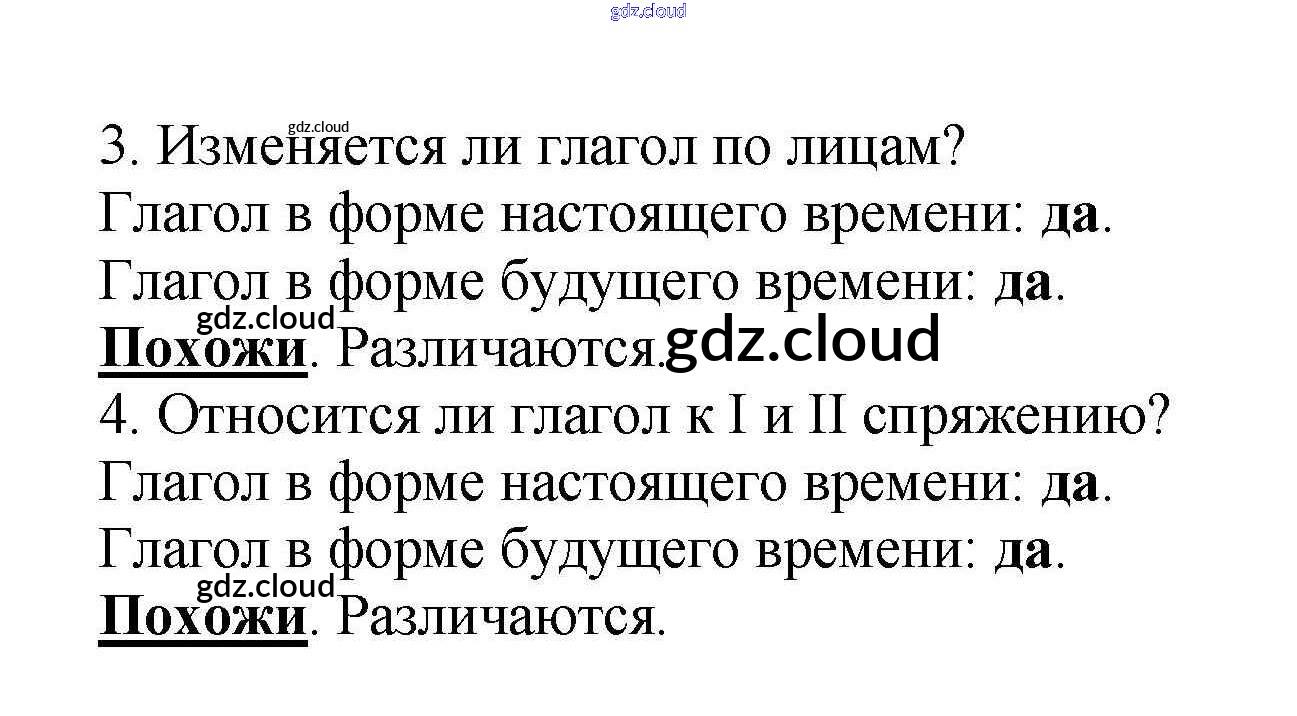 3. Изменяется ли глагол по лицам?
Глагол в форме настоящего времени: да.
Глагол в форме будущего времени: да.
Похожи. Различаются.

4. Относится ли глагол к I и II спряжению?
Глагол в форме настоящего времени: да.
Глагол в форме будущего времени: да.
Похожи. Различаются.

gdz.cloud